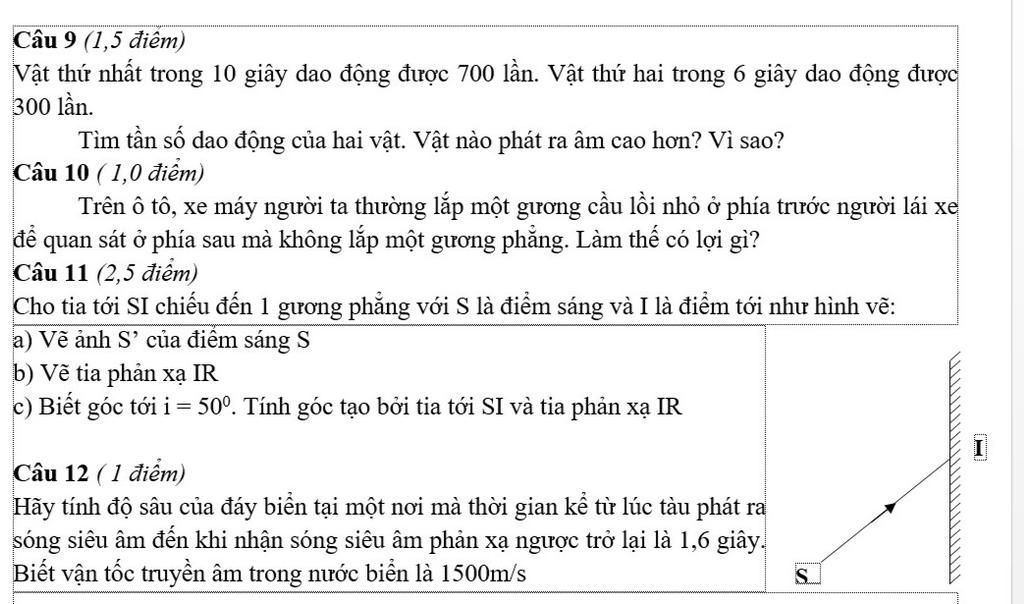 Câu 9 (1,5 điểm)

Vật thứ nhất trong 10 giây dao động được 700 lần. Vật thứ hai trong 6 giây dao động được 300 lần.

Tìm tần số dao động của hai vật. Vật nào phát ra âm cao hơn? Vì sao?

Câu 10 ( 1,0 điểm)

Trên ô tô, xe máy người ta thường lắp một gương cầu lồi nhỏ ở phía trước người lái xe để quan sát ở phía sau mà không lắp một gương phẳng. Làm thế có lợi gì?

Câu 11 (2,5 điểm)

Cho tia tới SI chiếu đến 1 gương phẳng với S là điểm sáng và I là điểm tới như hình vẽ:

a) Vẽ ảnh S’ của điểm sáng S

b) Vẽ tia phản xạ IR

c) Biết góc tới $i = 50^0$. Tính góc tạo bởi tia tới SI và tia phản xạ IR

Câu 12 ( 1 điểm)

Hãy tính độ sâu của đáy biển tại một nơi mà thời gian kể từ lúc tàu phát ra sóng siêu âm đến khi nhận sóng siêu âm phản xạ ngược trở lại là 1,6 giây. Biết vận tốc truyền âm trong nước biển là 1500m/s

I

S